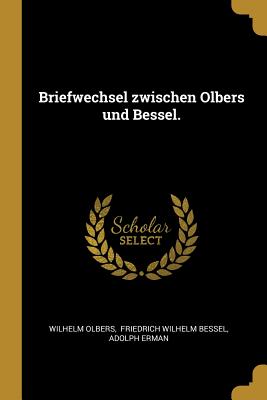 Briefwechsel zwischen Olbers und Bessel.

Scholar SELECT

WILHELM OLBERS, FRIEDRICH WILHELM BESSEL, ADOLPH ERMAN